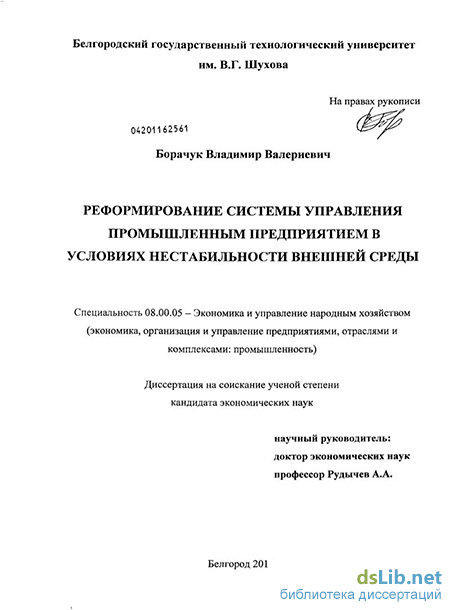 Белгородский государственный технологический университет им. В.Г. Шухова

На правах рукописи

04201162561

Борачук Владимир Валериевич

РЕФОРМИРОВАНИЕ СИСТЕМЫ УПРАВЛЕНИЯ ПРОМЫШЛЕННЫМ ПРЕДПРИЯТИЕМ В УСЛОВИЯХ НЕСТАБИЛЬНОСТИ ВНЕШНЕЙ СРЕДЫ

Специальность 08.00.05 – Экономика и управление народным хозяйством (экономика, организация и управление предприятиями, отраслями и комплексами: промышленность)

Диссертация на соискание ученой степени кандидата экономических наук

научный руководитель:
доктор экономических наук
профессор Рудычев А.А.

Белгород 201

dsLib.net
библиотека диссертаций